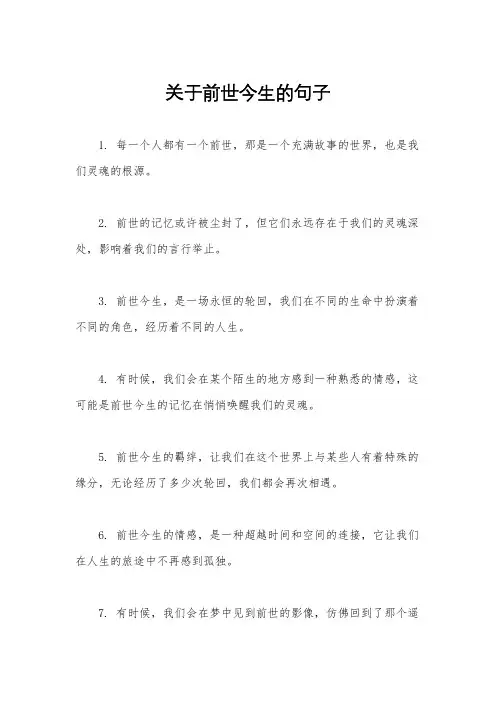 关于前世今生的句子

1. 每一个人都有一个前世，那是一个充满故事的世界，也是我们灵魂的根源。

2. 前世的记忆或许被尘封了，但它们永远存在于我们的灵魂深处，影响着我们的言行举止。

3. 前世今生，是一场永恒的轮回，我们在不同的生命中扮演着不同的角色，经历着不同的人生。

4. 有时候，我们会在某个陌生的地方感到一种熟悉的情感，这可能是前世今生的记忆在悄悄唤醒我们的灵魂。

5. 前世今生的羁绊，让我们在这个世界上与某些人有着特殊的缘分，无论经历了多少次轮回，我们都会再次相遇。

6. 前世今生的情感，是一种超越时间和空间的连接，它让我们在人生的旅途中不再感到孤独。

7. 有时候，我们会在梦中见到前世的影像，仿佛回到了那个遥